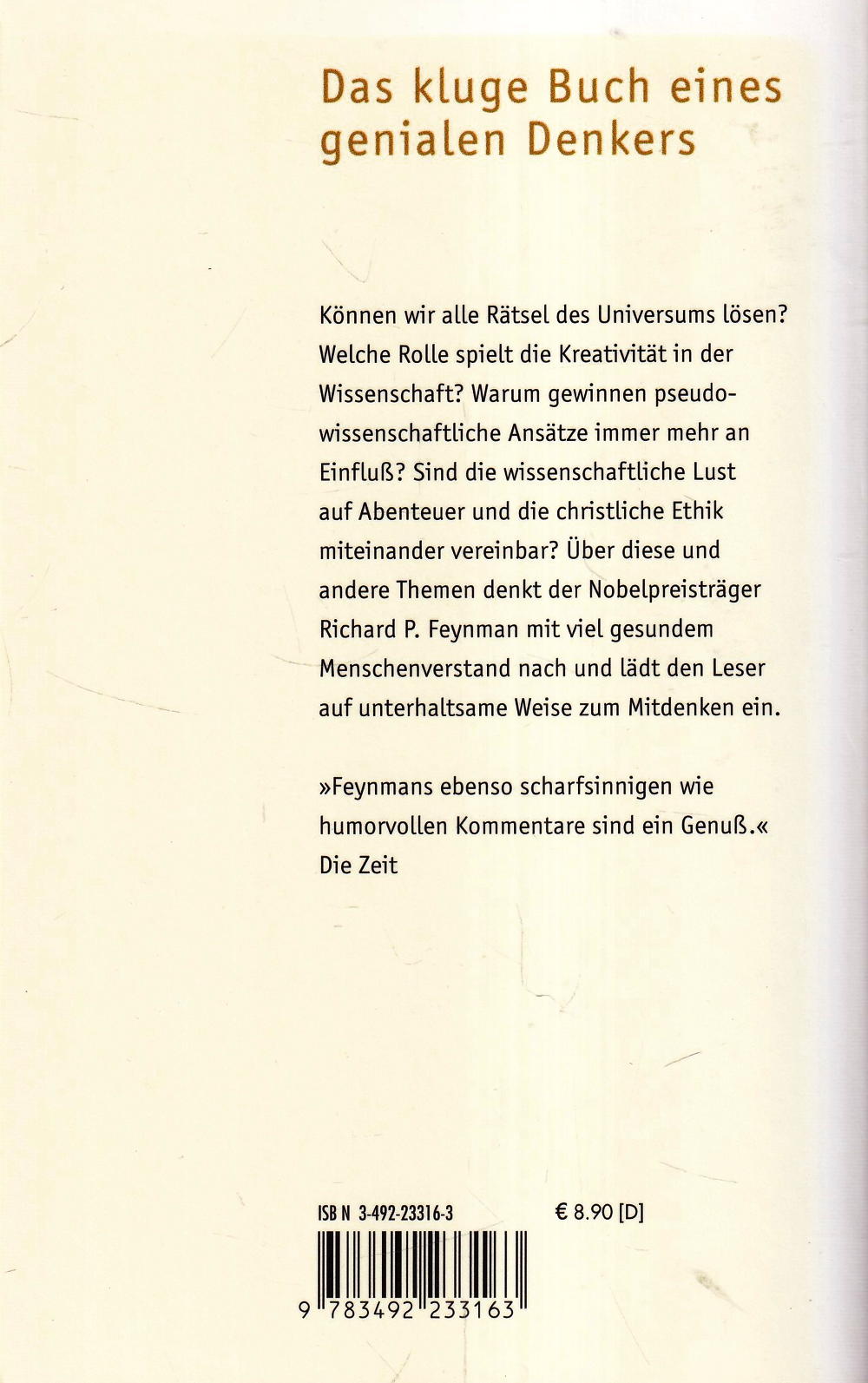 Das kluge Buch eines genialen Denkers

Können wir alle Rätsel des Universums lösen? Welche Rolle spielt die Kreativität in der Wissenschaft? Warum gewinnen pseudowissenschaftliche Ansätze immer mehr an Einfluß? Sind die wissenschaftliche Lust auf Abenteuer und die christliche Ethik miteinander vereinbar? Über diese und andere Themen denkt der Nobelpreisträger Richard P. Feynman mit viel gesundem Menschenverstand nach und lädt den Leser auf unterhaltsame Weise zum Mitdenken ein.

»Feynmans ebenso scharfsinnigen wie humorvollen Kommentare sind ein Genuß.«
Die Zeit

ISB N 3-492-23316-3

€ 8.90 [D]

9 783492 233163